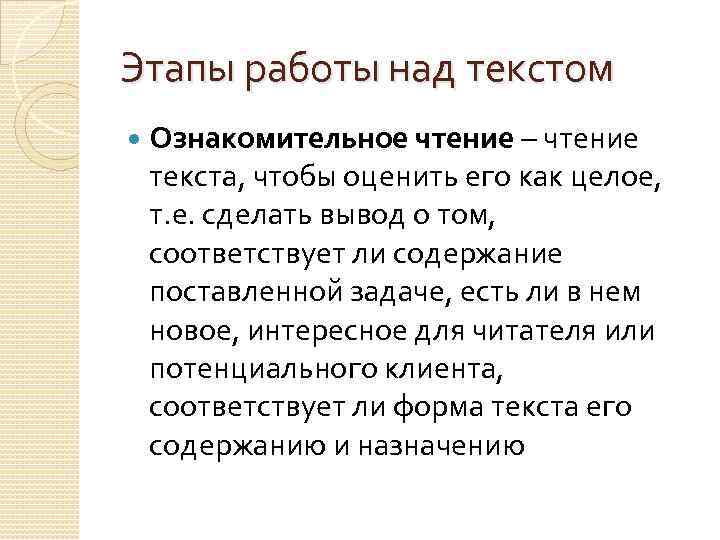 Этапы работы над текстом

• Ознакомительное чтение – чтение текста, чтобы оценить его как целое, т.е. сделать вывод о том, соответствует ли содержание поставленной задаче, есть ли в нем новое, интересное для читателя или потенциального клиента, соответствует ли форма текста его содержанию и назначению